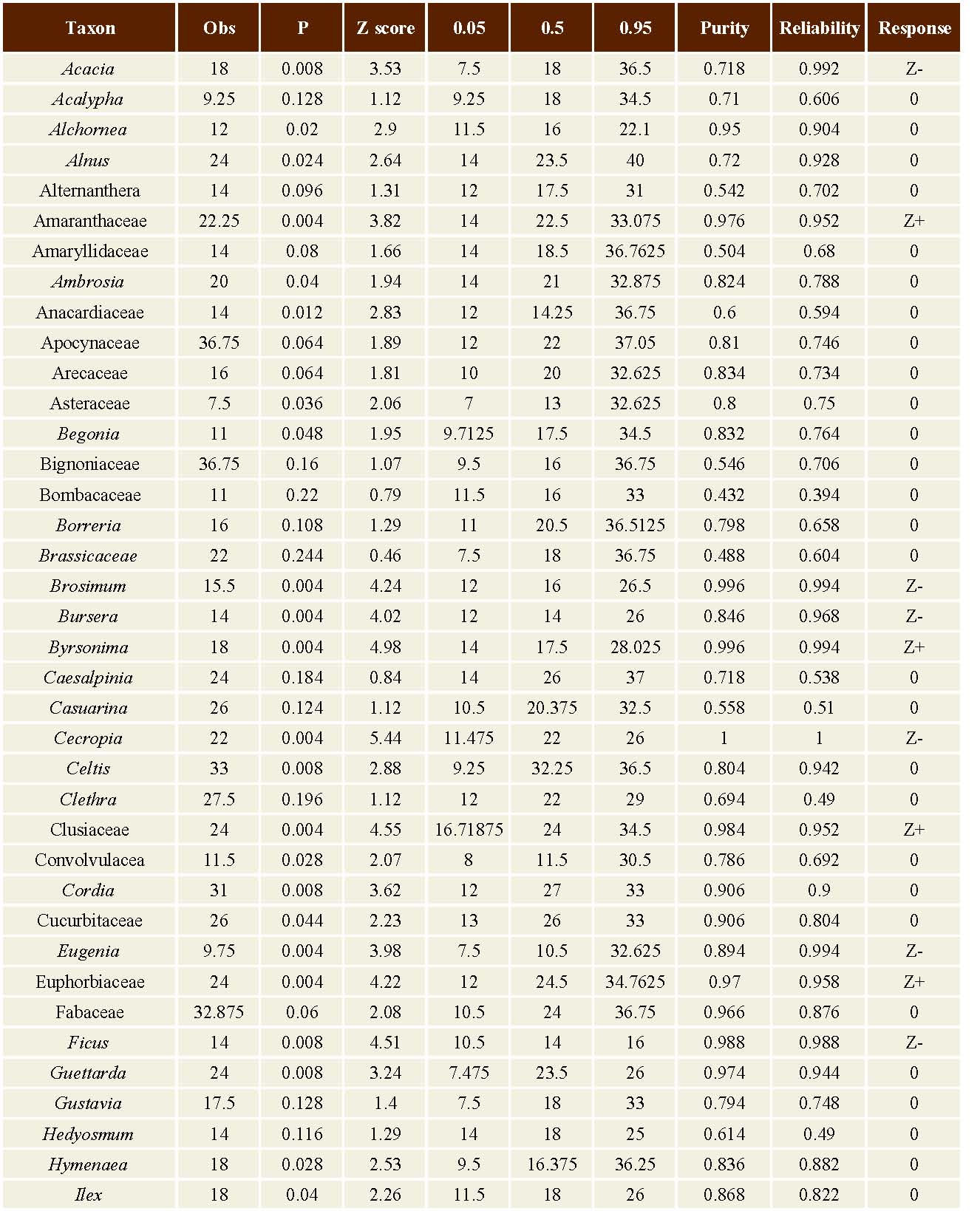 | Taxon | Obs | P | Z score | 0.05 | 0.5 | 0.95 | Purity | Reliability | Response |
|---|---|---|---|---|---|---|---|---|---|
| Acacia | 18 | 0.008 | 3.53 | 7.5 | 18 | 36.5 | 0.718 | 0.992 | Z- |
| Acalypha | 9.25 | 0.128 | 1.12 | 9.25 | 18 | 34.5 | 0.71 | 0.606 | 0 |
| Alchornea | 12 | 0.02 | 2.9 | 11.5 | 16 | 22.1 | 0.95 | 0.904 | 0 |
| Alnus | 24 | 0.024 | 2.64 | 14 | 23.5 | 40 | 0.72 | 0.928 | 0 |
| Alternanthera | 14 | 0.096 | 1.31 | 12 | 17.5 | 31 | 0.542 | 0.702 | 0 |
| Amaranthaceae | 22.25 | 0.004 | 3.82 | 14 | 22.5 | 33.075 | 0.976 | 0.952 | Z+ |
| Amaryllidaceae | 14 | 0.08 | 1.66 | 14 | 18.5 | 36.7625 | 0.504 | 0.68 | 0 |
| Ambrosia | 20 | 0.04 | 1.94 | 14 | 21 | 32.875 | 0.824 | 0.788 | 0 |
| Anacardiaceae | 14 | 0.012 | 2.83 | 12 | 14.25 | 36.75 | 0.6 | 0.594 | 0 |
| Apocynaceae | 36.75 | 0.064 | 1.89 | 12 | 22 | 37.05 | 0.81 | 0.746 | 0 |
| Arecaceae | 16 | 0.064 | 1.81 | 10 | 20 | 32.625 | 0.834 | 0.734 | 0 |
| Asteraceae | 7.5 | 0.036 | 2.06 | 7 | 13 | 32.625 | 0.8 | 0.75 | 0 |
| Begonia | 11 | 0.048 | 1.95 | 9.7125 | 17.5 | 34.5 | 0.832 | 0.764 | 0 |
| Bignoniaceae | 36.75 | 0.16 | 1.07 | 9.5 | 16 | 36.75 | 0.546 | 0.706 | 0 |
| Bombacaceae | 11 | 0.22 | 0.79 | 11.5 | 16 | 33 | 0.432 | 0.394 | 0 |
| Borreria | 16 | 0.108 | 1.29 | 11 | 20.5 | 36.5125 | 0.798 | 0.658 | 0 |
| Brassicaceae | 22 | 0.244 | 0.46 | 7.5 | 18 | 36.75 | 0.488 | 0.604 | 0 |
| Brosimum | 15.5 | 0.004 | 4.24 | 12 | 16 | 26.5 | 0.996 | 0.994 | Z- |
| Bursera | 14 | 0.004 | 4.02 | 12 | 14 | 26 | 0.846 | 0.968 | Z- |
| Byrsonima | 18 | 0.004 | 4.98 | 14 | 17.5 | 28.025 | 0.996 | 0.994 | Z+ |
| Caesalpinia | 24 | 0.184 | 0.84 | 14 | 26 | 37 | 0.718 | 0.538 | 0 |
| Casuarina | 26 | 0.124 | 1.12 | 10.5 | 20.375 | 32.5 | 0.558 | 0.51 | 0 |
| Cecropia | 22 | 0.004 | 5.44 | 11.475 | 22 | 26 | 1 | 1 | Z- |
| Celtis | 33 | 0.008 | 2.88 | 9.25 | 32.25 | 36.5 | 0.804 | 0.942 | 0 |
| Clethra | 27.5 | 0.196 | 1.12 | 12 | 22 | 29 | 0.694 | 0.49 | 0 |
| Clusiaceae | 24 | 0.004 | 4.55 | 16.71875 | 24 | 34.5 | 0.984 | 0.952 | Z+ |
| Convolvulacea | 11.5 | 0.028 | 2.07 | 8 | 11.5 | 30.5 | 0.786 | 0.692 | 0 |
| Cordia | 31 | 0.008 | 3.62 | 12 | 27 | 33 | 0.906 | 0.9 | 0 |
| Cucurbitaceae | 26 | 0.044 | 2.23 | 13 | 26 | 33 | 0.906 | 0.804 | 0 |
| Eugenia | 9.75 | 0.004 | 3.98 | 7.5 | 10.5 | 32.625 | 0.894 | 0.994 | Z- |
| Euphorbiaceae | 24 | 0.004 | 4.22 | 12 | 24.5 | 34.7625 | 0.97 | 0.958 | Z+ |
| Fabaceae | 32.875 | 0.06 | 2.08 | 10.5 | 24 | 36.75 | 0.966 | 0.876 | 0 |
| Ficus | 14 | 0.008 | 4.51 | 10.5 | 14 | 16 | 0.988 | 0.988 | Z- |
| Guettarda | 24 | 0.008 | 3.24 | 7.475 | 23.5 | 26 | 0.974 | 0.944 | 0 |
| Gustavia | 17.5 | 0.128 | 1.4 | 7.5 | 18 | 33 | 0.794 | 0.748 | 0 |
| Hedyosmum | 14 | 0.116 | 1.29 | 14 | 18 | 25 | 0.614 | 0.49 | 0 |
| Hymenaea | 18 | 0.028 | 2.53 | 9.5 | 16.375 | 36.25 | 0.836 | 0.882 | 0 |
| Ilex | 18 | 0.04 | 2.26 | 11.5 | 18 | 26 | 0.868 | 0.822 | 0 |